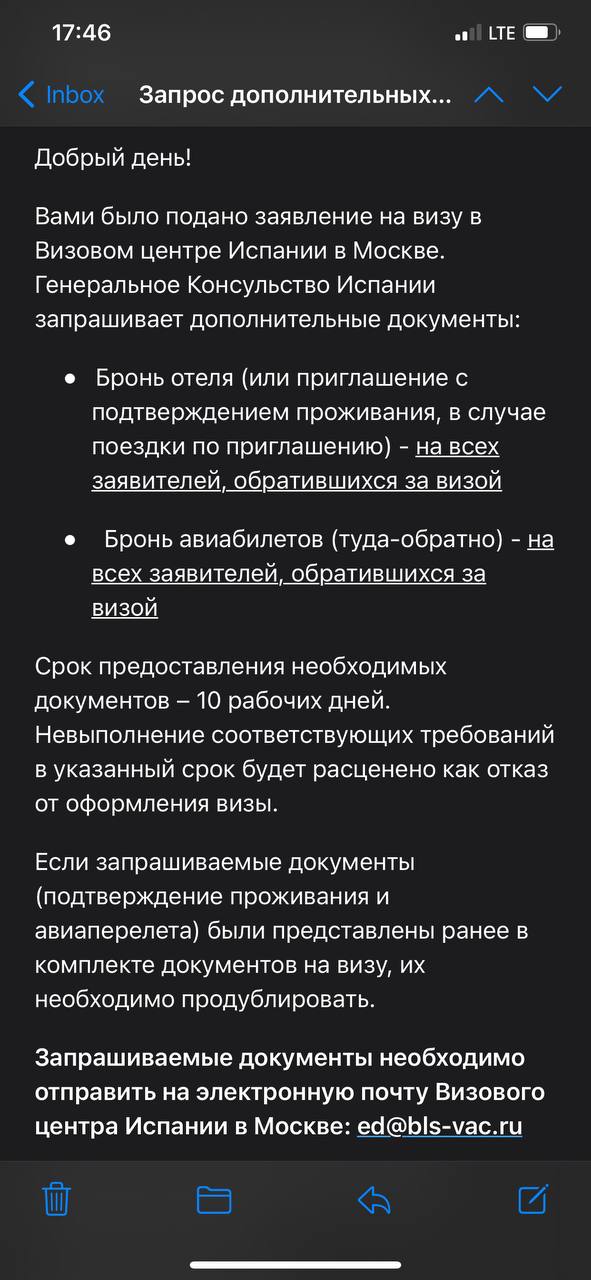 17:46

LTE

Inbox Запрос дополнительных...

Добрый день!

Вами было подано заявление на визу в Визовом центре Испании в Москве. Генеральное Консульство Испании запрашивает дополнительные документы:

• Бронь отеля (или приглашение с подтверждением проживания, в случае поездки по приглашению) - на всех заявителей, обратившихся за визой

• Бронь авиабилетов (туда-обратно) - на всех заявителей, обратившихся за визой

Срок предоставления необходимых документов – 10 рабочих дней. Невыполнение соответствующих требований в указанный срок будет расценено как отказ от оформления визы.

Если запрашиваемые документы (подтверждение проживания и авиаперелета) были представлены ранее в комплекте документов на визу, их необходимо продублировать.

Запрашиваемые документы необходимо отправить на электронную почту Визового центра Испании в Москве: ed@bls-vac.ru